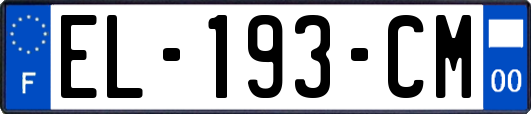 F
EL-193-CM
00